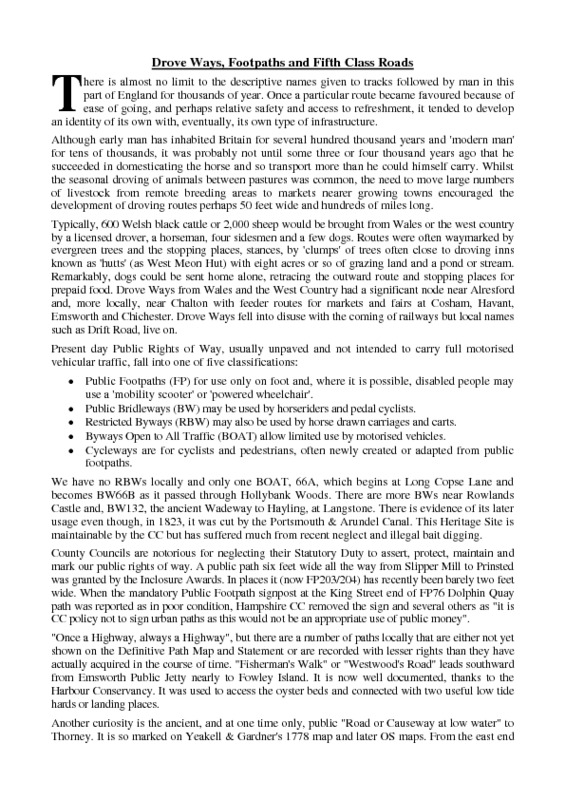 Drove Ways, Footpaths and Fifth Class Roads

There is almost no limit to the descriptive names given to tracks followed by man in this part of England for thousands of year. Once a particular route became favoured because of ease of going, and perhaps relative safety and access to refreshment, it tended to develop an identity of its own with, eventually, its own type of infrastructure.

Although early man has inhabited Britain for several hundred thousand years and 'modern man' for tens of thousands, it was probably not until some three or four thousand years ago that he succeeded in domesticating the horse and so transport more than he could himself carry. Whilst the seasonal droving of animals between pastures was common, the need to move large numbers of livestock from remote breeding areas to markets nearer growing towns encouraged the development of droving routes perhaps 50 feet wide and hundreds of miles long.

Typically, 600 Welsh black cattle or 2,000 sheep would be brought from Wales or the west country by a licensed drover, a horseman, four sidesmen and a few dogs. Routes were often waymarked by evergreen trees and the stopping places, stances, by 'clumps' of trees often close to droving inns known as 'hutts' (as West Meon Hut) with eight acres or so of grazing land and a pond or stream. Remarkably, dogs could be sent home alone, retracing the outward route and stopping places for prepaid food. Drove Ways from Wales and the West Country had a significant node near Alresford and, more locally, near Chalton with feeder routes for markets and fairs at Cosham, Havant, Emsworth and Chichester. Drove Ways fell into disuse with the coming of railways but local names such as Drift Road, live on.

Present day Public Rights of Way, usually unpaved and not intended to carry full motorised vehicular traffic, fall into one of five classifications:

• Public Footpaths (FP) for use only on foot and, where it is possible, disabled people may use a 'mobility scooter' or 'powered wheelchair'.
• Public Bridleways (BW) may be used by horseriders and pedal cyclists.
• Restricted Byways (RBW) may also be used by horse drawn carriages and carts.
• Byways Open to All Traffic (BOAT) allow limited use by motorised vehicles.
• Cycleways are for cyclists and pedestrians, often newly created or adapted from public footpaths.

We have no RBWs locally and only one BOAT, 66A, which begins at Long Copse Lane and becomes BW66B as it passed through Hollybank Woods. There are more BWs near Rowlands Castle and, BW132, the ancient Wadeway to Hayling, at Langstone. There is evidence of its later usage even though, in 1823, it was cut by the Portsmouth & Arundel Canal. This Heritage Site is maintainable by the CC but has suffered much from recent neglect and illegal bait digging.

County Councils are notorious for neglecting their Statutory Duty to assert, protect, maintain and mark our public rights of way. A public path six feet wide all the way from Slipper Mill to Prinsted was granted by the Inclosure Awards. In places it (now FP203/204) has recently been barely two feet wide. When the mandatory Public Footpath signpost at the King Street end of FP76 Dolphin Quay path was reported as in poor condition, Hampshire CC removed the sign and several others as "it is CC policy not to sign urban paths as this would not be an appropriate use of public money".

"Once a Highway, always a Highway", but there are a number of paths locally that are either not yet shown on the Definitive Path Map and Statement or are recorded with lesser rights than they have actually acquired in the course of time. "Fisherman's Walk" or "Westwood's Road" leads southward from Emsworth Public Jetty nearly to Fowley Island. It is now well documented, thanks to the Harbour Conservancy. It was used to access the oyster beds and connected with two useful low tide hards or landing places.

Another curiosity is the ancient, and at one time only, public "Road or Causeway at low water" to Thorney. It is so marked on Yeakell & Gardner's 1778 map and later OS maps. From the east end